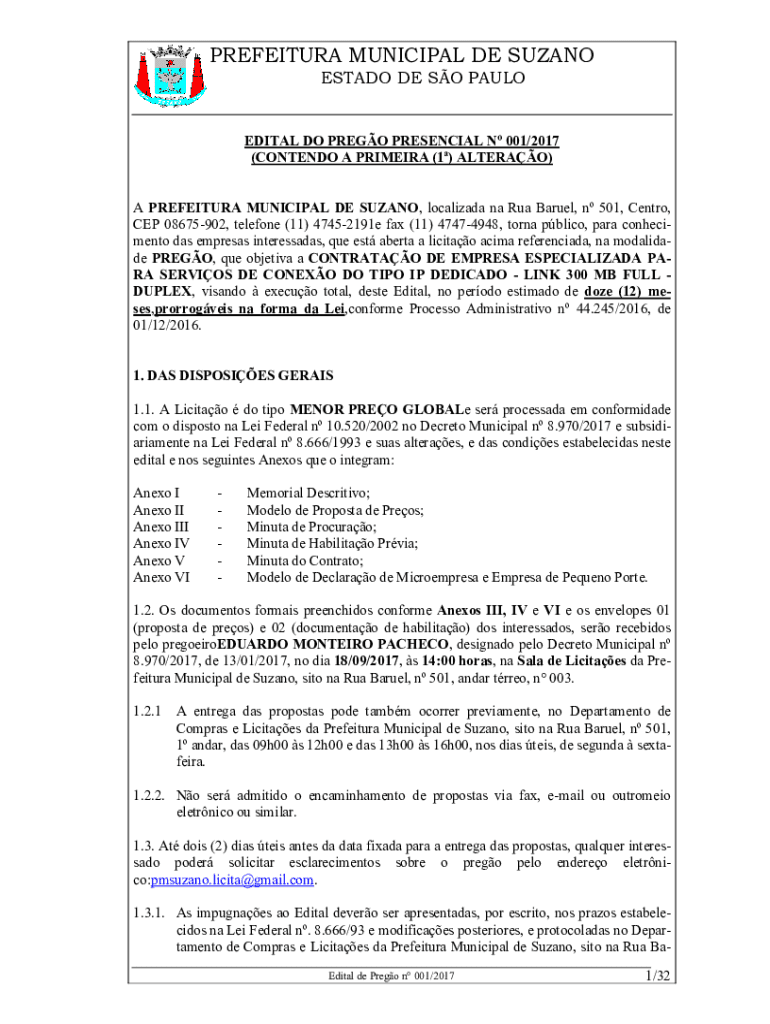 PREFEITURA MUNICIPAL DE SUZANO
ESTADO DE SÃO PAULO

EDITAL DO PREGÃO PRESENCIAL Nº 001/2017
(CONTENDO A PRIMEIRA (1ª) ALTERAÇÃO)

A PREFEITURA MUNICIPAL DE SUZANO, localizada na Rua Baruel, nº 501, Centro, CEP 08675-902, telefone (11) 4745-2191e fax (11) 4747-4948, torna público, para conhecimento das empresas interessadas, que está aberta a licitação acima referenciada, na modalidade PREGÃO, que objetiva a CONTRATAÇÃO DE EMPRESA ESPECIALIZADA PARA SERVIÇOS DE CONEXÃO DO TIPO IP DEDICADO - LINK 300 MB FULL - DUPLEX, visando à execução total, deste Edital, no período estimado de doze (12) meses,prorrogáveis na forma da Lei,conforme Processo Administrativo nº 44.245/2016, de 01/12/2016.

1. DAS DISPOSIÇÕES GERAIS

1.1. A Licitação é do tipo MENOR PREÇO GLOBALe será processada em conformidade com o disposto na Lei Federal nº 10.520/2002 no Decreto Municipal nº 8.970/2017 e subsidiariamente na Lei Federal nº 8.666/1993 e suas alterações, e das condições estabelecidas neste edital e nos seguintes Anexos que o integram:

Anexo I - Memorial Descritivo;
Anexo II - Modelo de Proposta de Preços;
Anexo III - Minuta de Procuração;
Anexo IV - Minuta de Habilitação Prévia;
Anexo V - Minuta do Contrato;
Anexo VI - Modelo de Declaração de Microempresa e Empresa de Pequeno Porte.

1.2. Os documentos formais preenchidos conforme Anexos III, IV e VI e os envelopes 01 (proposta de preços) e 02 (documentação de habilitação) dos interessados, serão recebidos pelo pregoeiroEDUARDO MONTEIRO PACHECO, designado pelo Decreto Municipal nº 8.970/2017, de 13/01/2017, no dia 18/09/2017, às 14:00 horas, na Sala de Licitações da Prefeitura Municipal de Suzano, sito na Rua Baruel, nº 501, andar térreo, n° 003.

1.2.1 A entrega das propostas pode também ocorrer previamente, no Departamento de Compras e Licitações da Prefeitura Municipal de Suzano, sito na Rua Baruel, nº 501, 1º andar, das 09h00 às 12h00 e das 13h00 às 16h00, nos dias úteis, de segunda à sexta-feira.

1.2.2. Não será admitido o encaminhamento de propostas via fax, e-mail ou outromeio eletrônico ou similar.

1.3. Até dois (2) dias úteis antes da data fixada para a entrega das propostas, qualquer interessado poderá solicitar esclarecimentos sobre o pregão pelo endereço eletrônico:pmsuzano.licita@gmail.com.

1.3.1. As impugnações ao Edital deverão ser apresentadas, por escrito, nos prazos estabelecidos na Lei Federal nº. 8.666/93 e modificações posteriores, e protocoladas no Departamento de Compras e Licitações da Prefeitura Municipal de Suzano, sito na Rua Ba-

Edital de Pregão nº 001/2017 1/32